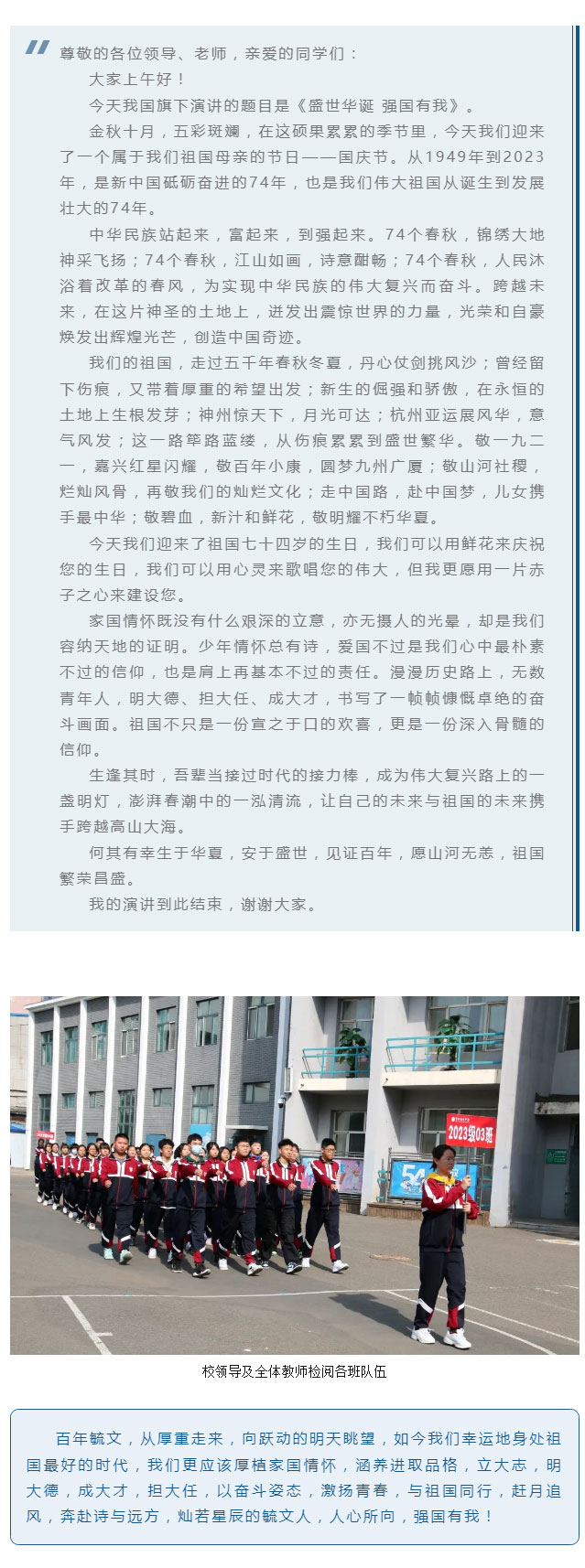 尊敬的各位领导、老师，亲爱的同学们：

大家上午好！

今天我国旗下演讲的题目是《盛世华诞 强国有我》。

金秋十月，五彩斑斓，在这硕果累累的季节里，今天我们迎来了一个属于我们祖国母亲的节日——国庆节。从1949年到2023年，是新中国砥砺奋进的74年，也是我们伟大祖国从诞生到发展壮大的74年。

中华民族站起来，富起来，到强起来。74个春秋，锦绣大地神采飞扬；74个春秋，江山如画，诗意酣畅；74个春秋，人民沐浴着改革的春风，为实现中华民族的伟大复兴而奋斗。跨越未来，在这片神圣的土地上，迸发出震惊世界的力量，光荣和自豪焕发出辉煌光芒，创造中国奇迹。

我们的祖国，走过五千年春秋冬夏，丹心仗剑挑风沙；曾经留下伤痕，又带着厚重的希望出发；新生的倔强和骄傲，在永恒的土地上生根发芽；神州惊天下，月光可达；杭州亚运展风华，意气风发；这一路筚路蓝缕，从伤痕累累到盛世繁华。敬一九二一，嘉兴红星闪耀，敬百年小康，圆梦九州广厦；敬山河社稷，烂灿风骨，再敬我们的灿烂文化；走中国路，赴中国梦，儿女携手最中华；敬碧血，新汁和鲜花，敬明耀不朽华夏。

今天我们迎来了祖国七十四岁的生日，我们可以用鲜花来庆祝您的生日，我们可以用心灵来歌唱您的伟大，但我更愿用一片赤子之心来建设您。

家国情怀既没有什么艰深的立意，亦无摄人的光晕，却是我们容纳天地的证明。少年情怀总有诗，爱国不过是我们心中最朴素不过的信仰，也是肩上再基本不过的责任。漫漫历史路上，无数青年人，明大德、担大任、成大才，书写了一帧帧慷慨卓绝的奋斗画面。祖国不只是一份宣之于口的欢喜，更是一份深入骨髓的信仰。

生逢其时，吾辈当接过时代的接力棒，成为伟大复兴路上的一盏明灯，澎湃春潮中的一泓清流，让自己的未来与祖国的未来携手跨越高山大海。

何其有幸生于华夏，安于盛世，见证百年，愿山河无恙，祖国繁荣昌盛。

我的演讲到此结束，谢谢大家。

2023级03班

校领导及全体教师检阅各班队伍

百年毓文，从厚重走来，向跃动的明天眺望，如今我们幸运地身处祖国最好的时代，我们更应该厚植家国情怀，涵养进取品格，立大志，明大德，成大才，担大任，以奋斗姿态，激扬青春，与祖国同行，赶月追风，奔赴诗与远方，灿若星辰的毓文人，人心所向，强国有我！